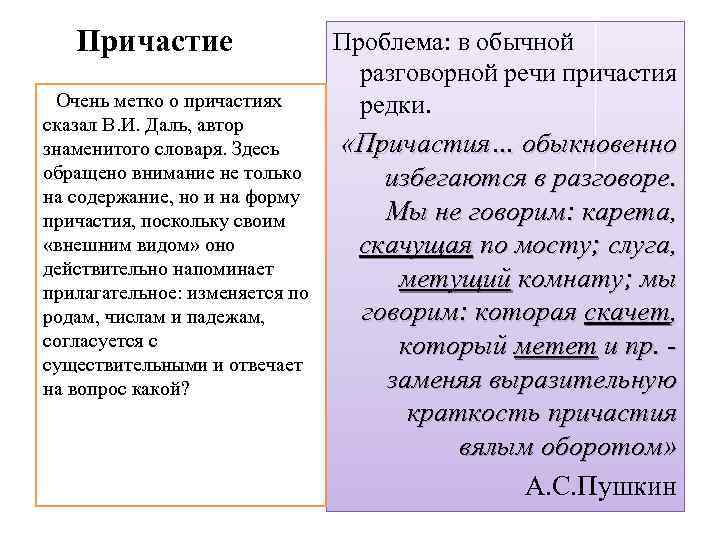 Причастие

Очень метко о причастиях сказал В.И. Даль, автор знаменитого словаря. Здесь обращено внимание не только на содержание, но и на форму причастия, поскольку своим «внешним видом» оно действительно напоминает прилагательное: изменяется по родам, числам и падежам, согласуется с существительными и отвечает на вопрос какой?

Проблема: в обычной разговорной речи причастия редки.

«Причастия… обыкновенно избегаются в разговоре. Мы не говорим: карета, скачущая по мосту; слуга, метущий комнату; мы говорим: которая скачет, который метет и пр. - заменяя выразительную краткость причастия вялым оборотом»

А.С.Пушкин